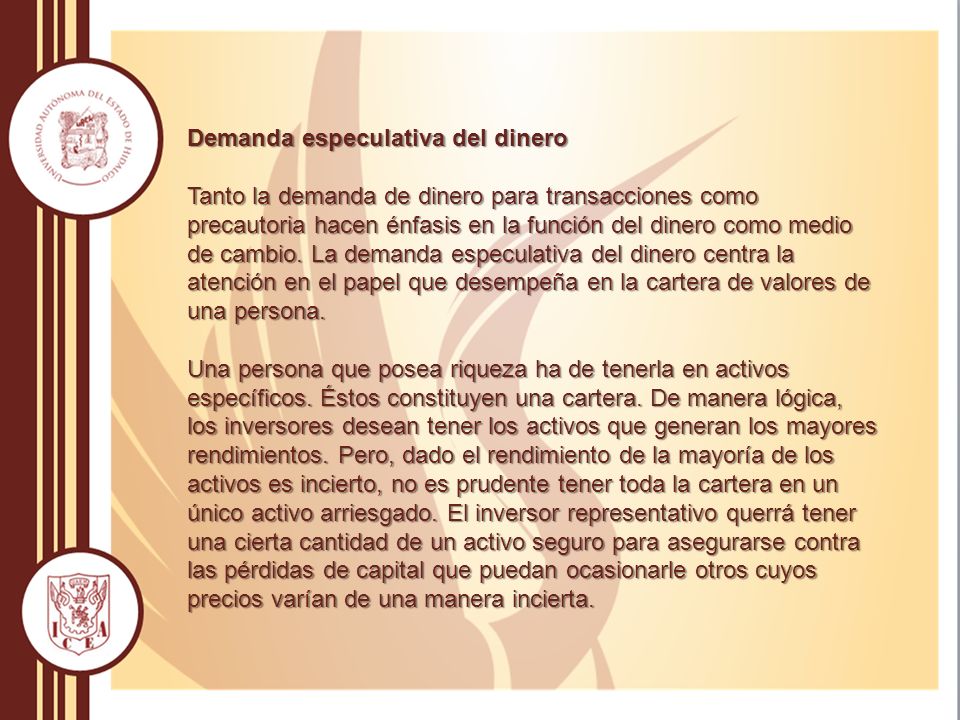 UNIVERSIDAD AUTÓNOMA DEL ESTADO DE HIDALGO

Demanda especulativa del dinero

Tanto la demanda de dinero para transacciones como precautoria hacen énfasis en la función del dinero como medio de cambio. La demanda especulativa del dinero centra la atención en el papel que desempeña en la cartera de valores de una persona.

Una persona que posea riqueza ha de tenerla en activos específicos. Éstos constituyen una cartera. De manera lógica, los inversores desean tener los activos que generan los mayores rendimientos. Pero, dado el rendimiento de la mayoría de los activos es incierto, no es prudente tener toda la cartera en un único activo arriesgado. El inversor representativo querrá tener una cierta cantidad de un activo seguro para asegurarse contra las pérdidas de capital que puedan ocasionarle otros cuyos precios varían de una manera incierta.

ICEA